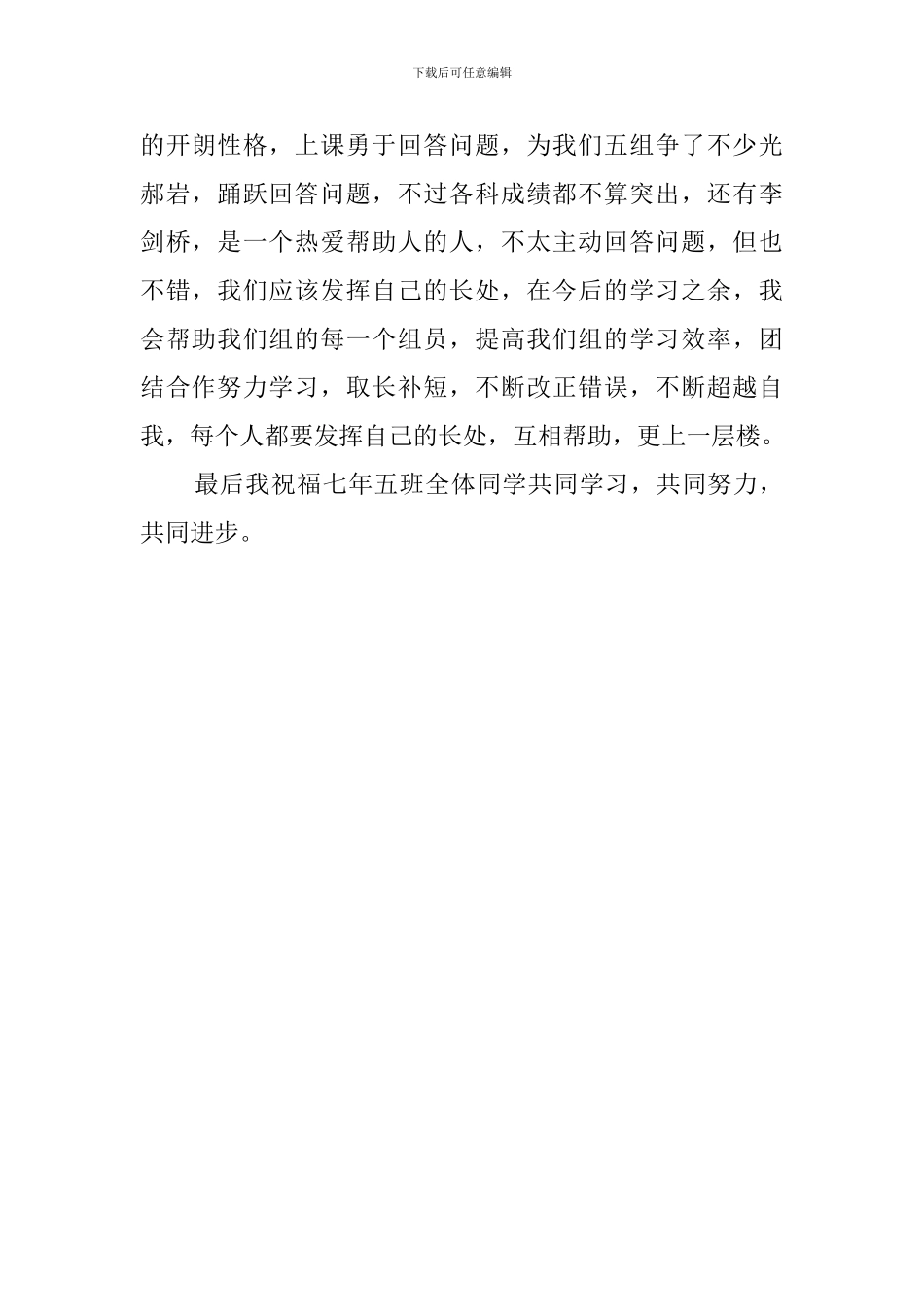 下载后可任意编辑

的开朗性格，上课勇于回答问题，为我们五组争了不少光郝岩，踊跃回答问题，不过各科成绩都不算突出，还有李剑桥，是一个热爱帮助人的人，不太主动回答问题，但也不错，我们应该发挥自己的长处，在今后的学习之余，我会帮助我们组的每一个组员，提高我们组的学习效率，团结合作努力学习，取长补短，不断改正错误，不断超越自我，每个人都要发挥自己的长处，互相帮助，更上一层楼。

最后我祝福七年五班全体同学共同学习，共同努力，共同进步。